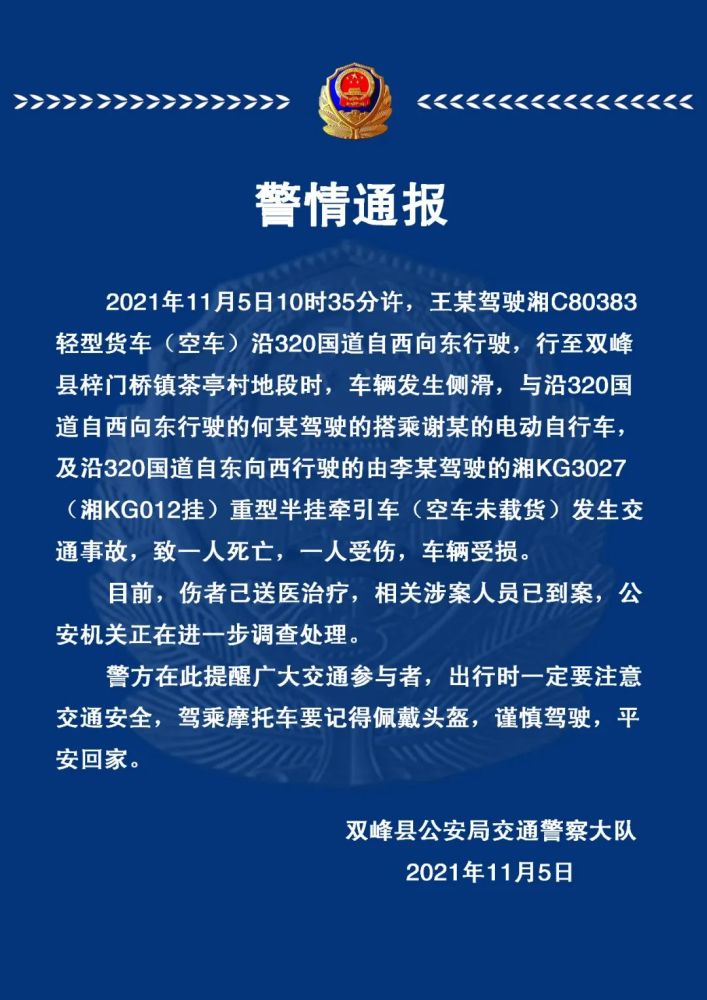 警情通报

2021年11月5日10时35分许，王某驾驶湘C80383轻型货车（空车）沿320国道自西向东行驶，行至双峰县梓门桥镇茶亭村地段时，车辆发生侧滑，与沿320国道自西向东行驶的何某驾驶的搭乘谢某的电动自行车，及沿320国道自东向西行驶的由李某驾驶的湘KG3027（湘KG012挂）重型半挂牵引车（空车未载货）发生交通事故，致一人死亡，一人受伤，车辆受损。

目前，伤者已送医治疗，相关涉案人员已到案，公安机关正在进一步调查处理。

警方在此提醒广大交通参与者，出行时一定要注意交通安全，驾乘摩托车要记得佩戴头盔，谨慎驾驶，平安回家。

双峰县公安局交通警察大队
2021年11月5日